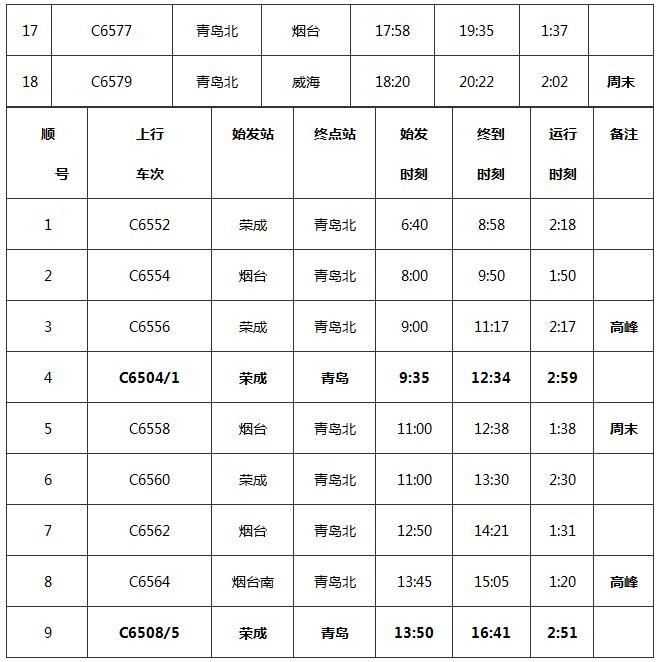 | 17 | C6577 | 青岛北 | 烟台 | 17:58 | 19:35 | 1:37 | |
|---|---|---|---|---|---|---|---|
| 18 | C6579 | 青岛北 | 威海 | 18:20 | 20:22 | 2:02 | 周末 |

| 顺号 | 上行车次 | 始发站 | 终点站 | 始发时刻 | 终到时刻 | 运行时刻 | 备注 |
|---|---|---|---|---|---|---|---|
| 1 | C6552 | 荣成 | 青岛北 | 6:40 | 8:58 | 2:18 | |
| 2 | C6554 | 烟台 | 青岛北 | 8:00 | 9:50 | 1:50 | |
| 3 | C6556 | 荣成 | 青岛北 | 9:00 | 11:17 | 2:17 | 高峰 |
| 4 | C6504/1 | 荣成 | 青岛 | 9:35 | 12:34 | 2:59 | |
| 5 | C6558 | 烟台 | 青岛北 | 11:00 | 12:38 | 1:38 | 周末 |
| 6 | C6560 | 荣成 | 青岛北 | 11:00 | 13:30 | 2:30 | |
| 7 | C6562 | 烟台 | 青岛北 | 12:50 | 14:21 | 1:31 | |
| 8 | C6564 | 烟台南 | 青岛北 | 13:45 | 15:05 | 1:20 | 高峰 |
| 9 | C6508/5 | 荣成 | 青岛 | 13:50 | 16:41 | 2:51 | |